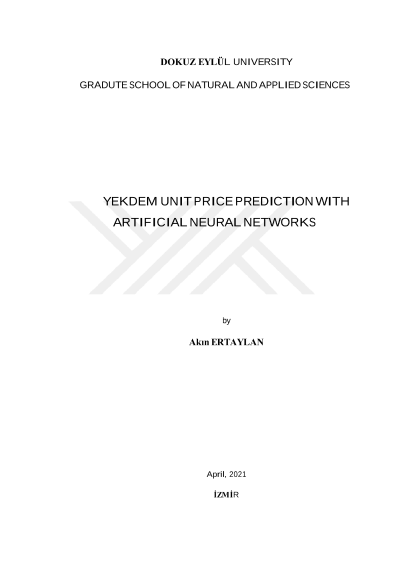 DOKUZ EYLÜL UNIVERSITY

GRADUTE SCHOOL OF NATURAL AND APPLIED SCIENCES

YEKDEM UNIT PRICE PREDICTION WITH ARTIFICIAL NEURAL NETWORKS

by

Akın ERTAYLAN

April, 2021

İZMİR